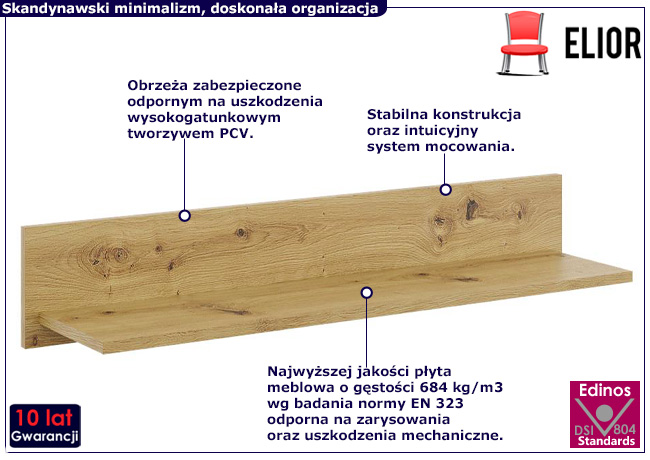 Skandynawski minimalizm, doskonała organizacja

ELIOR

Obrzeża zabezpieczone odpornym na uszkodzenia wysokogatunkowym tworzywem PCV.

Stabilna konstrukcja oraz intuicyjny system mocowania.

Najwyższej jakości płyta meblowa o gęstości 684 kg/m3 wg badania normy EN 323 odporna na zarysowania oraz uszkodzenia mechaniczne.

10 lat
Gwarancji

Edinos
DSI 804
Standards